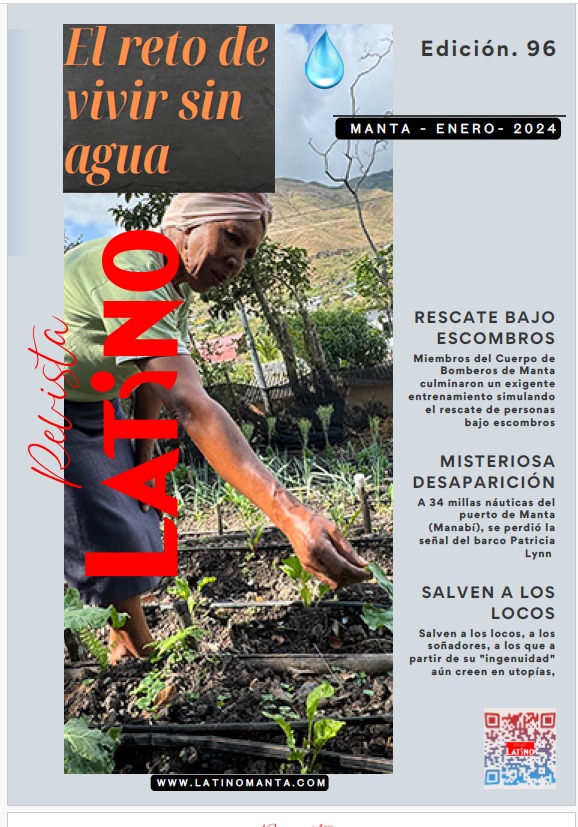 El reto de vivir sin agua

Edición. 96

MANTA - ENERO- 2024

Revista
LATINO

RESCATE BAJO ESCOMBROS

Miembros del Cuerpo de Bomberos de Manta culminaron un exigente entrenamiento simulando el rescate de personas bajo escombros

MISTERIOSA DESAPARICIÓN

A 34 millas náuticas del puerto de Manta (Manabí), se perdió la señal del barco Patricia Lynn

SALVEN A LOS LOCOS

Salven a los locos, a los soñadores, a los que a partir de su "ingenuidad" aún creen en utopías,

WWW.LATINOMANTA.COM